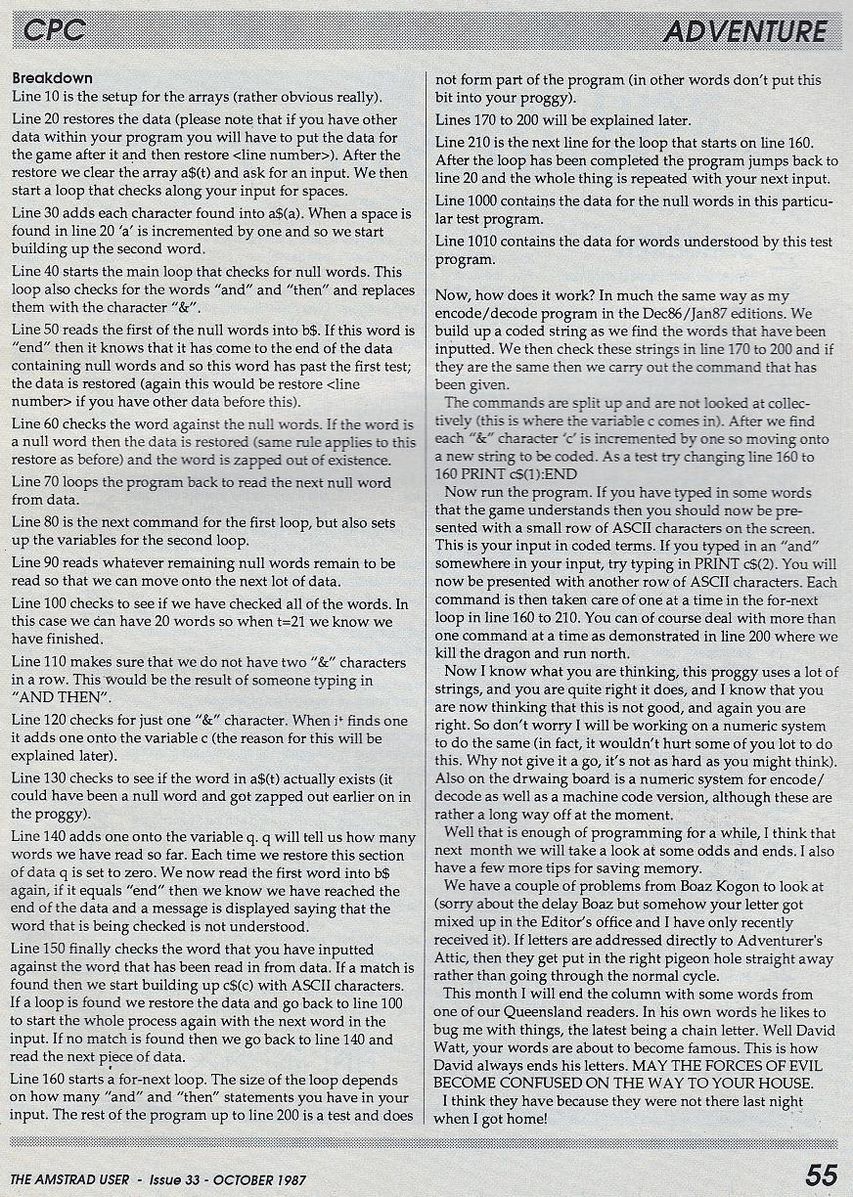 CPC

ADVENTURE

Breakdown
Line 10 is the setup for the arrays (rather obvious really).

Line 20 restores the data (please note that if you have other data within your program you will have to put the data for the game after it and then restore <line number>). After the restore we clear the array a$(t) and ask for an input. We then start a loop that checks along your input for spaces.

Line 30 adds each character found into a$(a). When a space is found in line 20 'a' is incremented by one and so we start building up the second word.

Line 40 starts the main loop that checks for null words. This loop also checks for the words "and" and "then" and replaces them with the character "&".

Line 50 reads the first of the null words into b$. If this word is "end" then it knows that it has come to the end of the data containing null words and so this word has past the first test; the data is restored (again this would be restore <line number> if you have other data before this).

Line 60 checks the word against the null words. If the word is a null word then the data is restored (same rule applies to this restore as before) and the word is zapped out of existence.

Line 70 loops the program back to read the next null word from data.

Line 80 is the next command for the first loop, but also sets up the variables for the second loop.

Line 90 reads whatever remaining null words remain to be read so that we can move onto the next lot of data.

Line 100 checks to see if we have checked all of the words. In this case we can have 20 words so when t=21 we know we have finished.

Line 110 makes sure that we do not have two "&" characters in a row. This would be the result of someone typing in "AND THEN".

Line 120 checks for just one "&" character. When it finds one it adds one onto the variable c (the reason for this will be explained later).

Line 130 checks to see if the word in a$(t) actually exists (it could have been a null word and got zapped out earlier on in the proggy).

Line 140 adds one onto the variable q. q will tell us how many words we have read so far. Each time we restore this section of data q is set to zero. We now read the first word into b$ again, if it equals "end" then we know we have reached the end of the data and a message is displayed saying that the word that is being checked is not understood.

Line 150 finally checks the word that you have inputted against the word that has been read in from data. If a match is found then we start building up c$(c) with ASCII characters. If a loop is found we restore the data and go back to line 100 to start the whole process again with the next word in the input. If no match is found then we go back to line 140 and read the next piece of data.

Line 160 starts a for-next loop. The size of the loop depends on how many "and" and "then" statements you have in your input. The rest of the program up to line 200 is a test and does not form part of the program (in other words don't put this bit into your proggy).

Lines 170 to 200 will be explained later.

Line 210 is the next line for the loop that starts on line 160. After the loop has been completed the program jumps back to line 20 and the whole thing is repeated with your next input.

Line 1000 contains the data for the null words in this particular test program.

Line 1010 contains the data for words understood by this test program.

Now, how does it work? In much the same way as my encode/decode program in the Dec86/Jan87 editions. We build up a coded string as we find the words that have been inputted. We then check these strings in line 170 to 200 and if they are the same then we carry out the command that has been given.

The commands are split up and are not looked at collectively (this is where the variable c comes in). After we find each "&" character 'c' is incremented by one so moving onto a new string to be coded. As a test try changing line 160 to 160 PRINT c$(1):END

Now run the program. If you have typed in some words that the game understands then you should now be presented with a small row of ASCII characters on the screen. This is your input in coded terms. If you typed in an "and" somewhere in your input, try typing in PRINT c$(2). You will now be presented with another row of ASCII characters. Each command is then taken care of one at a time in the for-next loop in line 160 to 210. You can of course deal with more than one command at a time as demonstrated in line 200 where we kill the dragon and run north.

Now I know what you are thinking, this proggy uses a lot of strings, and you are quite right it does, and I know that you are now thinking that this is not good, and again you are right. So don't worry I will be working on a numeric system to do the same (in fact, it wouldn't hurt some of you lot to do this. Why not give it a go, it's not as hard as you might think). Also on the drwaing board is a numeric system for encode/decode as well as a machine code version, although these are rather a long way off at the moment.

Well that is enough of programming for a while, I think that next month we will take a look at some odds and ends. I also have a few more tips for saving memory.

We have a couple of problems from Boaz Kogon to look at (sorry about the delay Boaz but somehow your letter got mixed up in the Editor's office and I have only recently received it). If letters are addressed directly to Adventurer's Attic, then they get put in the right pigeon hole straight away rather than going through the normal cycle.

This month I will end the column with some words from one of our Queensland readers. In his own words he likes to bug me with things, the latest being a chain letter. Well David Watt, your words are about to become famous. This is how David always ends his letters. MAY THE FORCES OF EVIL BECOME CONFUSED ON THE WAY TO YOUR HOUSE.

I think they have because they were not there last night when I got home!

THE AMSTRAD USER - Issue 33 - OCTOBER 1987

55